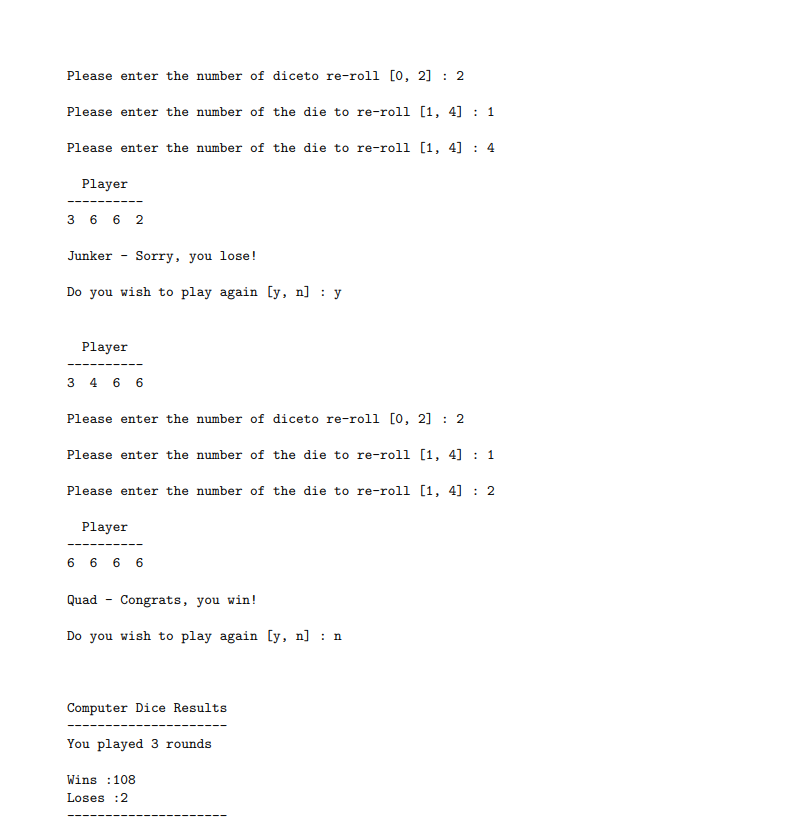 Please enter the number of diceto re-roll [0, 2] : 2

Please enter the number of the die to re-roll [1, 4] : 1

Please enter the number of the die to re-roll [1, 4] : 4

Player
----------
3 6 6 2

Junker - Sorry, you lose!

Do you wish to play again [y, n] : y

Player
----------
3 4 6 6

Please enter the number of diceto re-roll [0, 2] : 2

Please enter the number of the die to re-roll [1, 4] : 1

Please enter the number of the die to re-roll [1, 4] : 2

Player
----------
6 6 6 6

Quad - Congrats, you win!

Do you wish to play again [y, n] : n

Computer Dice Results
---------------------
You played 3 rounds

Wins :108
Loses :2
---------------------